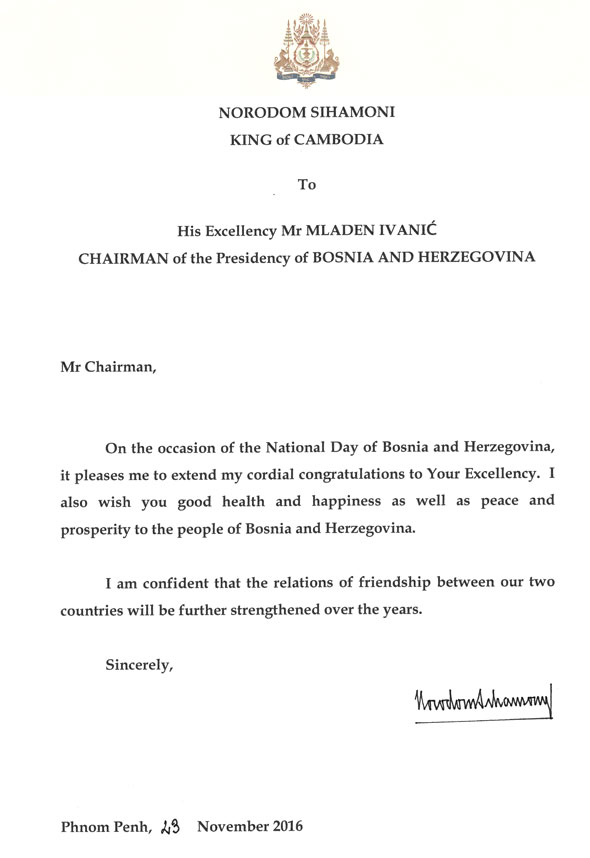 NORODOM SIHAMONI
KING of CAMBODIA

To

His Excellency Mr MLADEN IVANIĆ
CHAIRMAN of the Presidency of BOSNIA AND HERZEGOVINA

Mr Chairman,

On the occasion of the National Day of Bosnia and Herzegovina, it pleases me to extend my cordial congratulations to Your Excellency. I also wish you good health and happiness as well as peace and prosperity to the people of Bosnia and Herzegovina.

I am confident that the relations of friendship between our two countries will be further strengthened over the years.

Sincerely,

Norodom Sihamoni

Phnom Penh, 23 November 2016